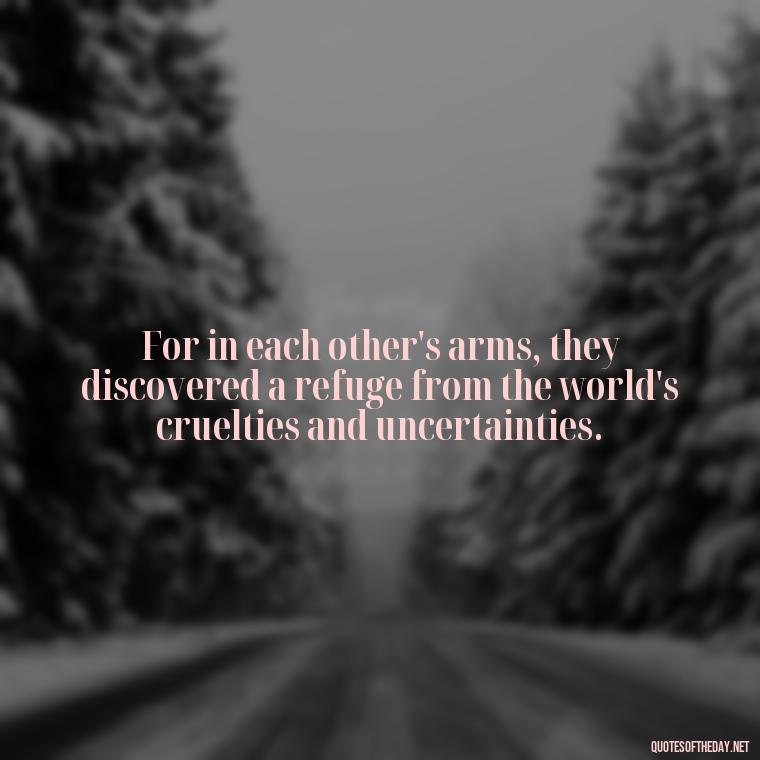 For in each other's arms, they discovered a refuge from the world's cruelties and uncertainties.

QUOTESOFTHEDAY.NET